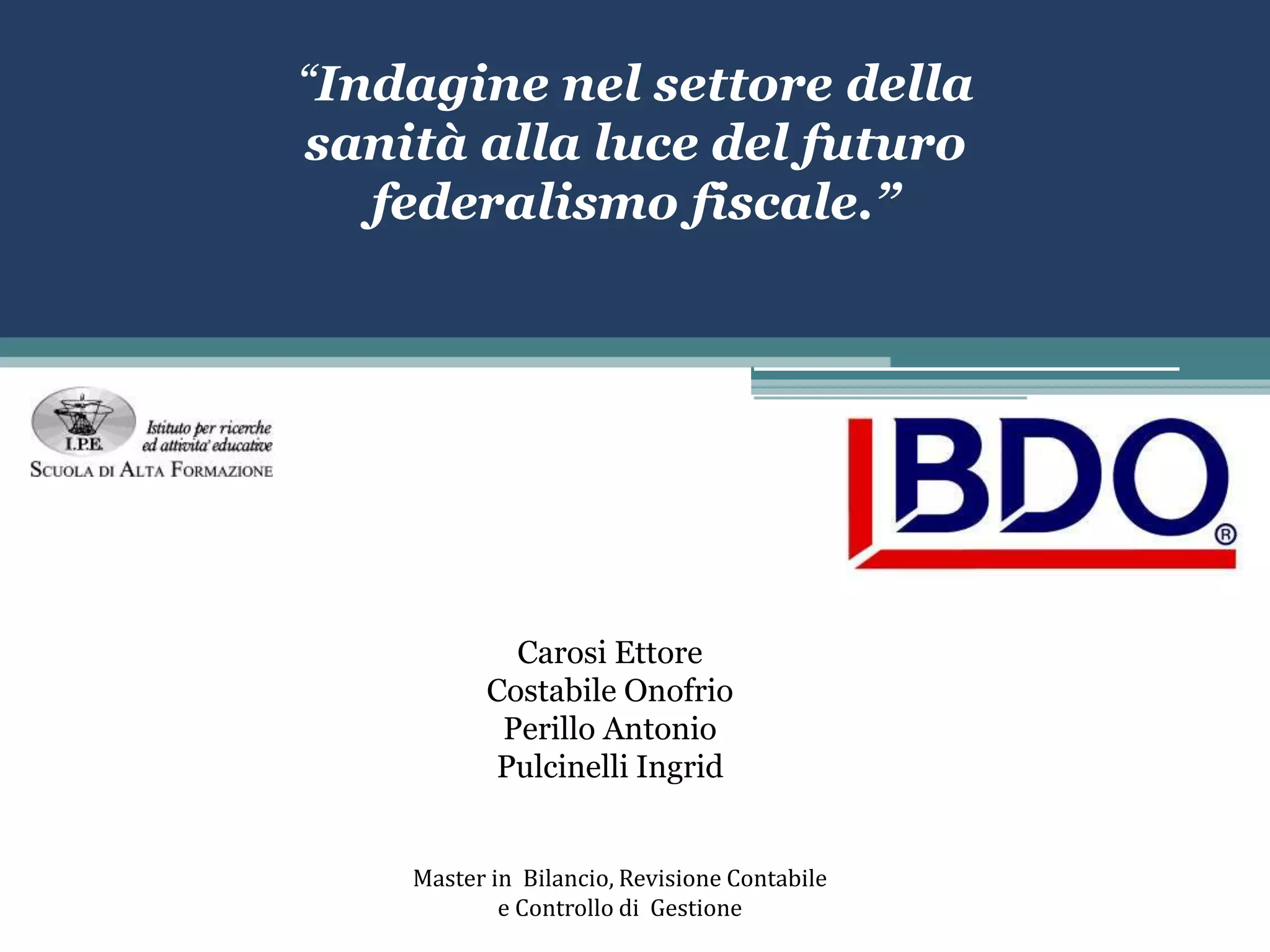 "Indagine nel settore della sanità alla luce del futuro federalismo fiscale."

I.P.E.
Istituto per ricerche ed attivita' educative
SCUOLA DI ALTA FORMAZIONE

BDO®

Carosi Ettore
Costabile Onofrio
Perillo Antonio
Pulcinelli Ingrid

Master in Bilancio, Revisione Contabile e Controllo di Gestione